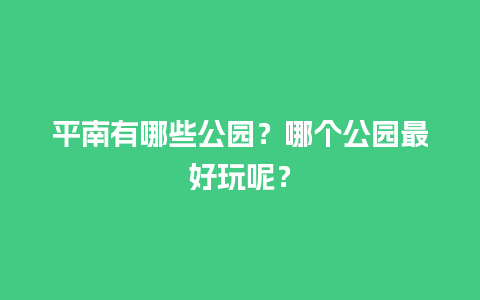 平南有哪些公园？哪个公园最好玩呢？